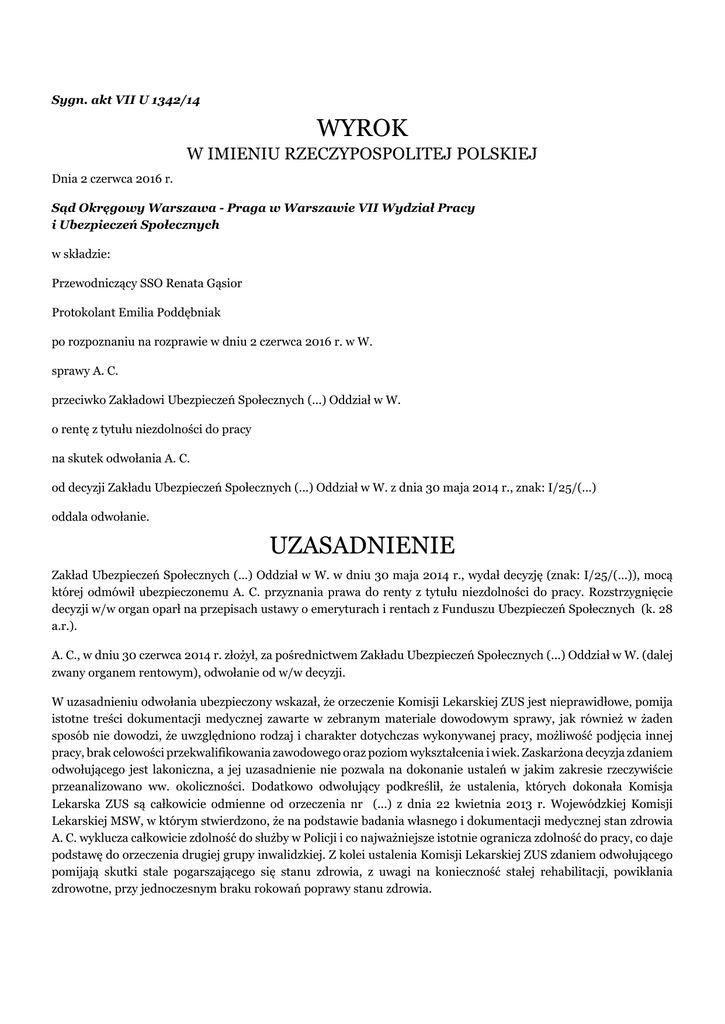 Sygn. akt VII U 1342/14

WYROK
W IMIENIU RZECZYPOSPOLITEJ POLSKIEJ

Dnia 2 czerwca 2016 r.

Sąd Okręgowy Warszawa - Praga w Warszawie VII Wydział Pracy i Ubezpieczeń Społecznych

w składzie:

Przewodniczący SSO Renata Gąsior

Protokolant Emilia Poddębniak

po rozpoznaniu na rozprawie w dniu 2 czerwca 2016 r. w W.

sprawy A. C.

przeciwko Zakładowi Ubezpieczeń Społecznych (...) Oddział w W.

o rentę z tytułu niezdolności do pracy

na skutek odwołania A. C.

od decyzji Zakładu Ubezpieczeń Społecznych (...) Oddział w W. z dnia 30 maja 2014 r., znak: I/25/(...)

oddala odwołanie.

UZASADNIENIE

Zakład Ubezpieczeń Społecznych (...) Oddział w W. w dniu 30 maja 2014 r., wydał decyzję (znak: I/25/(...)), mocą której odmówił ubezpieczonemu A. C. przyznania prawa do renty z tytułu niezdolności do pracy. Rozstrzygnięcie decyzji w/w organ oparł na przepisach ustawy o emeryturach i rentach z Funduszu Ubezpieczeń Społecznych (k. 28 a.r.).

A. C., w dniu 30 czerwca 2014 r. złożył, za pośrednictwem Zakładu Ubezpieczeń Społecznych (...) Oddział w W. (dalej zwany organem rentowym), odwołanie od w/w decyzji.

W uzasadnieniu odwołania ubezpieczony wskazał, że orzeczenie Komisji Lekarskiej ZUS jest nieprawidłowe, pomija istotne treści dokumentacji medycznej zawarte w zebranym materiale dowodowym sprawy, jak również w żaden sposób nie dowodzi, że uwzględniono rodzaj i charakter dotychczas wykonywanej pracy, możliwość podjęcia innej pracy, brak celowości przekwalifikowania zawodowego oraz poziom wykształcenia i wiek. Zaskarżona decyzja zdaniem odwołującego jest lakoniczna, a jej uzasadnienie nie pozwala na dokonanie ustaleń w jakim zakresie rzeczywiście przeanalizowano ww. okoliczności. Dodatkowo odwołujący podkreślił, że ustalenia, których dokonała Komisja Lekarska ZUS są całkowicie odmienne od orzeczenia nr (...) z dnia 22 kwietnia 2013 r. Wojewódzkiej Komisji Lekarskiej MSW, w którym stwierdzono, że na podstawie badania własnego i dokumentacji medycznej stan zdrowia A. C. wyklucza całkowicie zdolność do służby w Policji i co najważniejsze istotnie ogranicza zdolność do pracy, co daje podstawę do orzeczenia drugiej grupy inwalidzkiej. Z kolei ustalenia Komisji Lekarskiej ZUS zdaniem odwołującego pomijają skutki stale pogarszającego się stanu zdrowia, z uwagi na konieczność stałej rehabilitacji, powikłania zdrowotne, przy jednoczesnym braku rokowań poprawy stanu zdrowia.